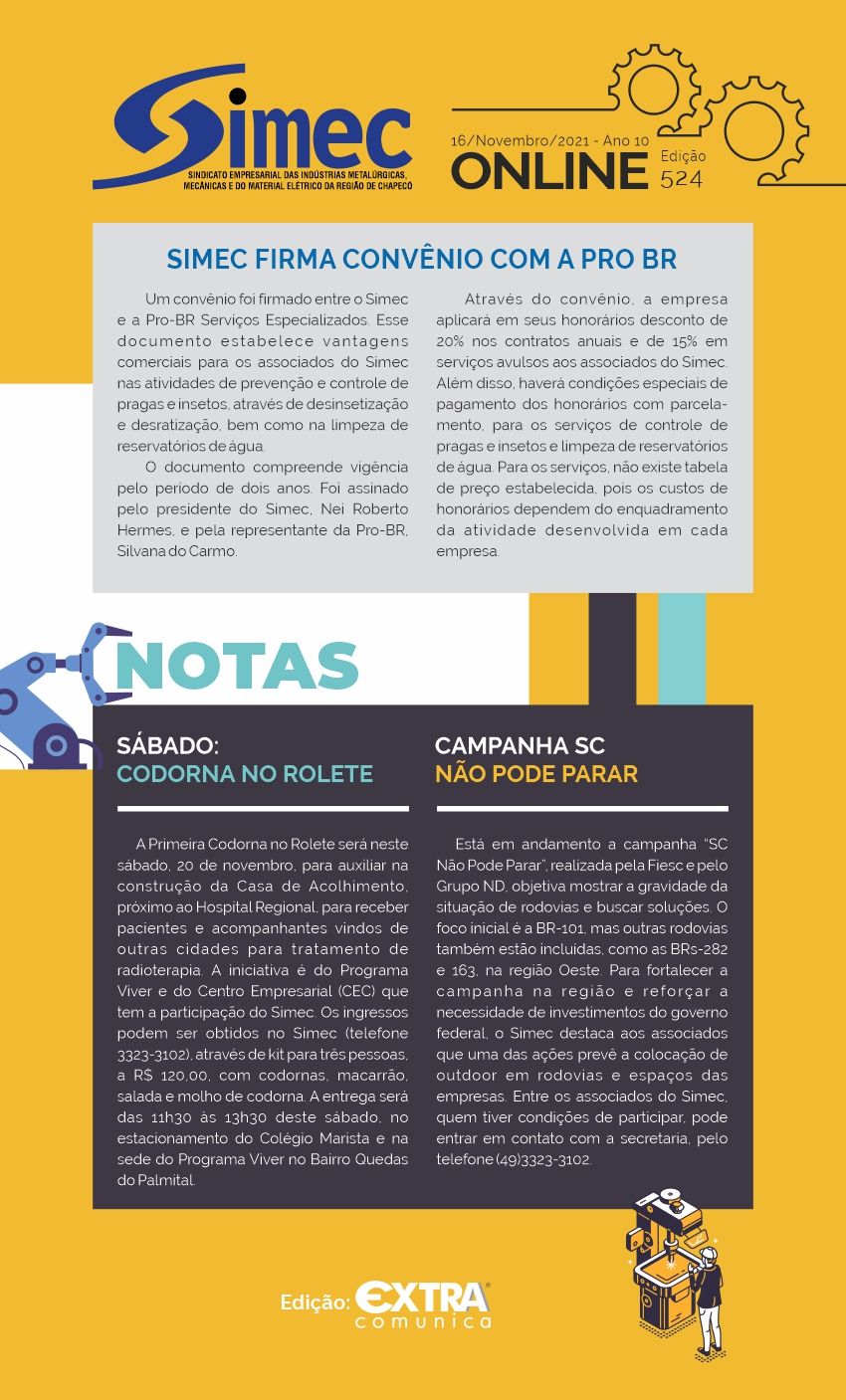 Simec
SINDICATO EMPRESARIAL DAS INDÚSTRIAS METALÚRGICAS, MECÂNICAS E DO MATERIAL ELÉTRICO DA REGIÃO DE CHAPECÓ

16/Novembro/2021 - Ano 10
ONLINE
Edição
524

SIMEC FIRMA CONVÊNIO COM A PRO BR

Um convênio foi firmado entre o Simec e a Pro-BR Serviços Especializados. Esse documento estabelece vantagens comerciais para os associados do Simec nas atividades de prevenção e controle de pragas e insetos, através de desinsetização e desratização, bem como na limpeza de reservatórios de água.

O documento compreende vigência pelo período de dois anos. Foi assinado pelo presidente do Simec, Nei Roberto Hermes, e pela representante da Pro-BR, Silvana do Carmo.

Através do convênio, a empresa aplicará em seus honorários desconto de 20% nos contratos anuais e de 15% em serviços avulsos aos associados do Simec. Além disso, haverá condições especiais de pagamento dos honorários com parcelamento, para os serviços de controle de pragas e insetos e limpeza de reservatórios de água. Para os serviços, não existe tabela de preço estabelecida, pois os custos de honorários dependem do enquadramento da atividade desenvolvida em cada empresa.

NOTAS

SÁBADO:
CODORNA NO ROLETE

A Primeira Codorna no Rolete será neste sábado, 20 de novembro, para auxiliar na construção da Casa de Acolhimento, próximo ao Hospital Regional, para receber pacientes e acompanhantes vindos de outras cidades para tratamento de radioterapia. A iniciativa é do Programa Viver e do Centro Empresarial (CEC) que tem a participação do Simec. Os ingressos podem ser obtidos no Simec (telefone 3323-3102), através de kit para três pessoas, a R$ 120,00, com codornas, macarrão, salada e molho de codorna. A entrega será das 11h30 às 13h30 deste sábado, no estacionamento do Colégio Marista e na sede do Programa Viver no Bairro Quedas do Palmital.

CAMPANHA SC
NÃO PODE PARAR

Está em andamento a campanha "SC Não Pode Parar", realizada pela Fiesc e pelo Grupo ND, objetiva mostrar a gravidade da situação de rodovias e buscar soluções. O foco inicial é a BR-101, mas outras rodovias também estão incluídas, como as BRs-282 e 163, na região Oeste. Para fortalecer a campanha na região e reforçar a necessidade de investimentos do governo federal, o Simec destaca aos associados que uma das ações prevê a colocação de outdoor em rodovias e espaços das empresas. Entre os associados do Simec, quem tiver condições de participar, pode entrar em contato com a secretaria, pelo telefone (49)3323-3102.

Edição: EXTRA comunica